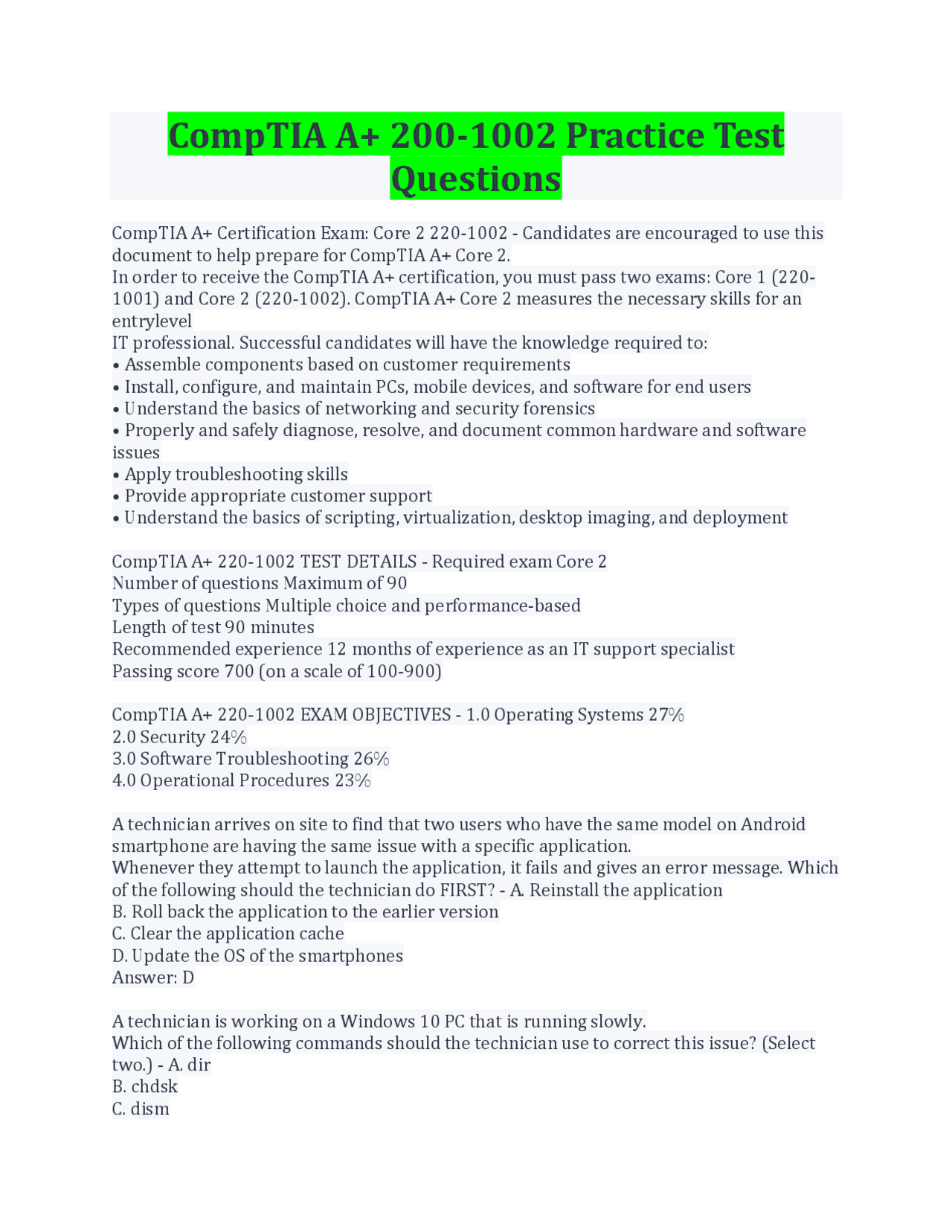 CompTIA A+ 200-1002 Practice Test Questions

CompTIA A+ Certification Exam: Core 2 220-1002 - Candidates are encouraged to use this document to help prepare for CompTIA A+ Core 2.
In order to receive the CompTIA A+ certification, you must pass two exams: Core 1 (220-1001) and Core 2 (220-1002). CompTIA A+ Core 2 measures the necessary skills for an entrylevel
IT professional. Successful candidates will have the knowledge required to:
• Assemble components based on customer requirements
• Install, configure, and maintain PCs, mobile devices, and software for end users
• Understand the basics of networking and security forensics
• Properly and safely diagnose, resolve, and document common hardware and software issues
• Apply troubleshooting skills
• Provide appropriate customer support
• Understand the basics of scripting, virtualization, desktop imaging, and deployment

CompTIA A+ 220-1002 TEST DETAILS - Required exam Core 2
Number of questions Maximum of 90
Types of questions Multiple choice and performance-based
Length of test 90 minutes
Recommended experience 12 months of experience as an IT support specialist
Passing score 700 (on a scale of 100-900)

CompTIA A+ 220-1002 EXAM OBJECTIVES - 1.0 Operating Systems 27%
2.0 Security 24%
3.0 Software Troubleshooting 26%
4.0 Operational Procedures 23%

A technician arrives on site to find that two users who have the same model on Android smartphone are having the same issue with a specific application.
Whenever they attempt to launch the application, it fails and gives an error message. Which of the following should the technician do FIRST? - A. Reinstall the application
B. Roll back the application to the earlier version
C. Clear the application cache
D. Update the OS of the smartphones
Answer: D

A technician is working on a Windows 10 PC that is running slowly.
Which of the following commands should the technician use to correct this issue? (Select two.) - A. dir
B. chdsk
C. dism